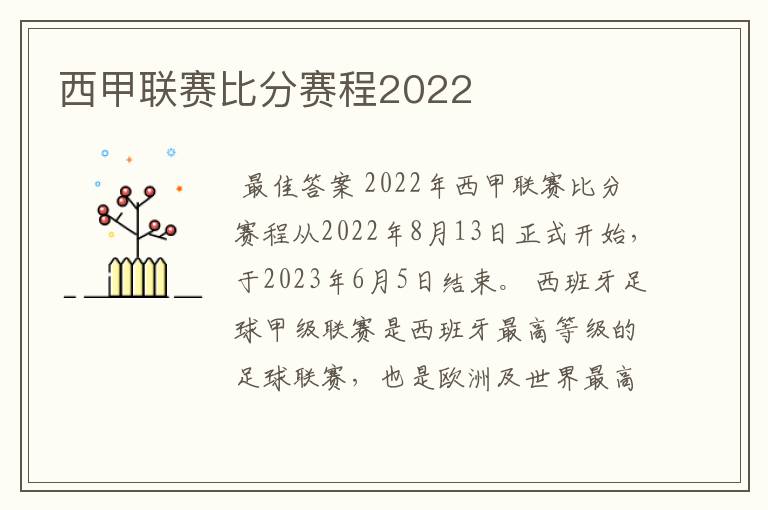 西甲联赛比分赛程2022

最佳答案 2022年西甲联赛比分赛程从2022年8月13日正式开始，于2023年6月5日结束。 西班牙足球甲级联赛是西班牙最高等级的足球联赛， 也是欧洲及世界最高